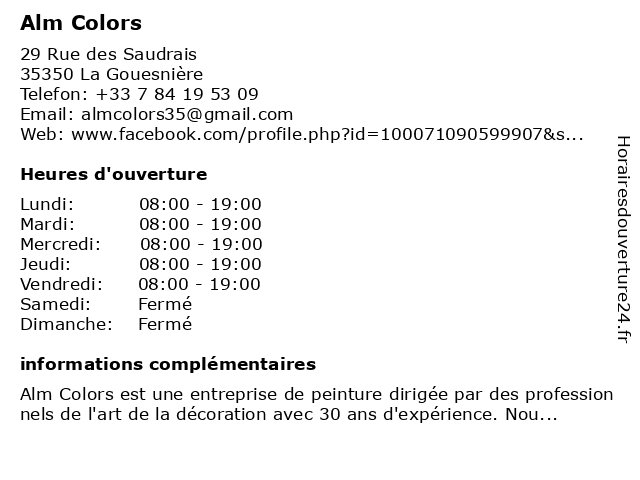 Alm Colors

29 Rue des Saudrais
35350 La Gouesnière
Telefon: +33 7 84 19 53 09
Email: almcolors35@gmail.com
Web: www.facebook.com/profile.php?id=100071090599907&s...

Heures d'ouverture

Lundi: 08:00 - 19:00
Mardi: 08:00 - 19:00
Mercredi: 08:00 - 19:00
Jeudi: 08:00 - 19:00
Vendredi: 08:00 - 19:00
Samedi: Fermé
Dimanche: Fermé

informations complémentaires

Alm Colors est une entreprise de peinture dirigée par des professionnels de l'art de la décoration avec 30 ans d'expérience. Nou...

Horairesdouverture24.fr